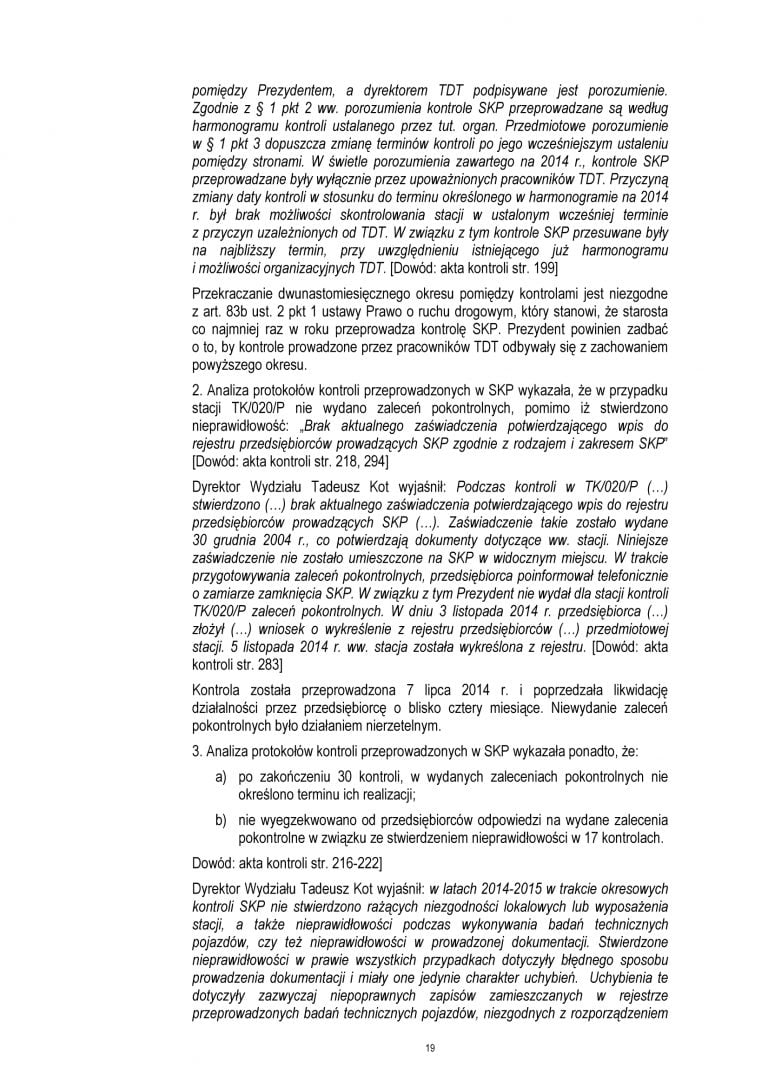 pomiędzy Prezydentem, a dyrektorem TDT podpisywane jest porozumienie. Zgodnie z § 1 pkt 2 ww. porozumienia kontrole SKP przeprowadzane są według harmonogramu kontroli ustalanego przez tut. organ. Przedmiotowe porozumienie w § 1 pkt 3 dopuszcza zmianę terminów kontroli po jego wcześniejszym ustaleniu pomiędzy stronami. W świetle porozumienia zawartego na 2014 r., kontrole SKP przeprowadzane były wyłącznie przez upoważnionych pracowników TDT. Przyczyną zmiany daty kontroli w stosunku do terminu określonego w harmonogramie na 2014 r. był brak możliwości skontrolowania stacji w ustalonym wcześniej terminie z przyczyn uzależnionych od TDT. W związku z tym kontrole SKP przesuwane były na najbliższy termin, przy uwzględnieniu istniejącego już harmonogramu i możliwości organizacyjnych TDT. [Dowód: akta kontroli str. 199]

Przekraczanie dwunastomiesięcznego okresu pomiędzy kontrolami jest niezgodne z art. 83b ust. 2 pkt 1 ustawy Prawo o ruchu drogowym, który stanowi, że starosta co najmniej raz w roku przeprowadza kontrolę SKP. Prezydent powinien zadbać o to, by kontrole prowadzone przez pracowników TDT odbywały się z zachowaniem powyższego okresu.

2. Analiza protokołów kontroli przeprowadzonych w SKP wykazała, że w przypadku stacji TK/020/P nie wydano zaleceń pokontrolnych, pomimo iż stwierdzono nieprawidłowość: „Brak aktualnego zaświadczenia potwierdzającego wpis do rejestru przedsiębiorców prowadzących SKP zgodnie z rodzajem i zakresem SKP" [Dowód: akta kontroli str. 218, 294]

Dyrektor Wydziału Tadeusz Kot wyjaśnił: Podczas kontroli w TK/020/P (…) stwierdzono (…) brak aktualnego zaświadczenia potwierdzającego wpis do rejestru przedsiębiorców prowadzących SKP (…). Zaświadczenie takie zostało wydane 30 grudnia 2004 r., co potwierdzają dokumenty dotyczące ww. stacji. Niniejsze zaświadczenie nie zostało umieszczone na SKP w widocznym miejscu. W trakcie przygotowywania zaleceń pokontrolnych, przedsiębiorca poinformował telefonicznie o zamiarze zamknięcia SKP. W związku z tym Prezydent nie wydał dla stacji kontroli TK/020/P zaleceń pokontrolnych. W dniu 3 listopada 2014 r. przedsiębiorca (…) złożył (…) wniosek o wykreślenie z rejestru przedsiębiorców (…) przedmiotowej stacji. 5 listopada 2014 r. ww. stacja została wykreślona z rejestru. [Dowód: akta kontroli str. 283]

Kontrola została przeprowadzona 7 lipca 2014 r. i poprzedzała likwidację działalności przez przedsiębiorcę o blisko cztery miesiące. Niewydanie zaleceń pokontrolnych było działaniem nierzetelnym.

3. Analiza protokołów kontroli przeprowadzonych w SKP wykazała ponadto, że:

a) po zakończeniu 30 kontroli, w wydanych zaleceniach pokontrolnych nie określono terminu ich realizacji;

b) nie wyegzekwowano od przedsiębiorców odpowiedzi na wydane zalecenia pokontrolne w związku ze stwierdzeniem nieprawidłowości w 17 kontrolach.

Dowód: akta kontroli str. 216-222]

Dyrektor Wydziału Tadeusz Kot wyjaśnił: w latach 2014-2015 w trakcie okresowych kontroli SKP nie stwierdzono rażących niezgodności lokalowych lub wyposażenia stacji, a także nieprawidłowości podczas wykonywania badań technicznych pojazdów, czy też nieprawidłowości w prowadzonej dokumentacji. Stwierdzone nieprawidłowości w prawie wszystkich przypadkach dotyczyły błędnego sposobu prowadzenia dokumentacji i miały one jedynie charakter uchybień. Uchybienia te dotyczyły zazwyczaj niepoprawnych zapisów zamieszczanych w rejestrze przeprowadzonych badań technicznych pojazdów, niezgodnych z rozporządzeniem

19